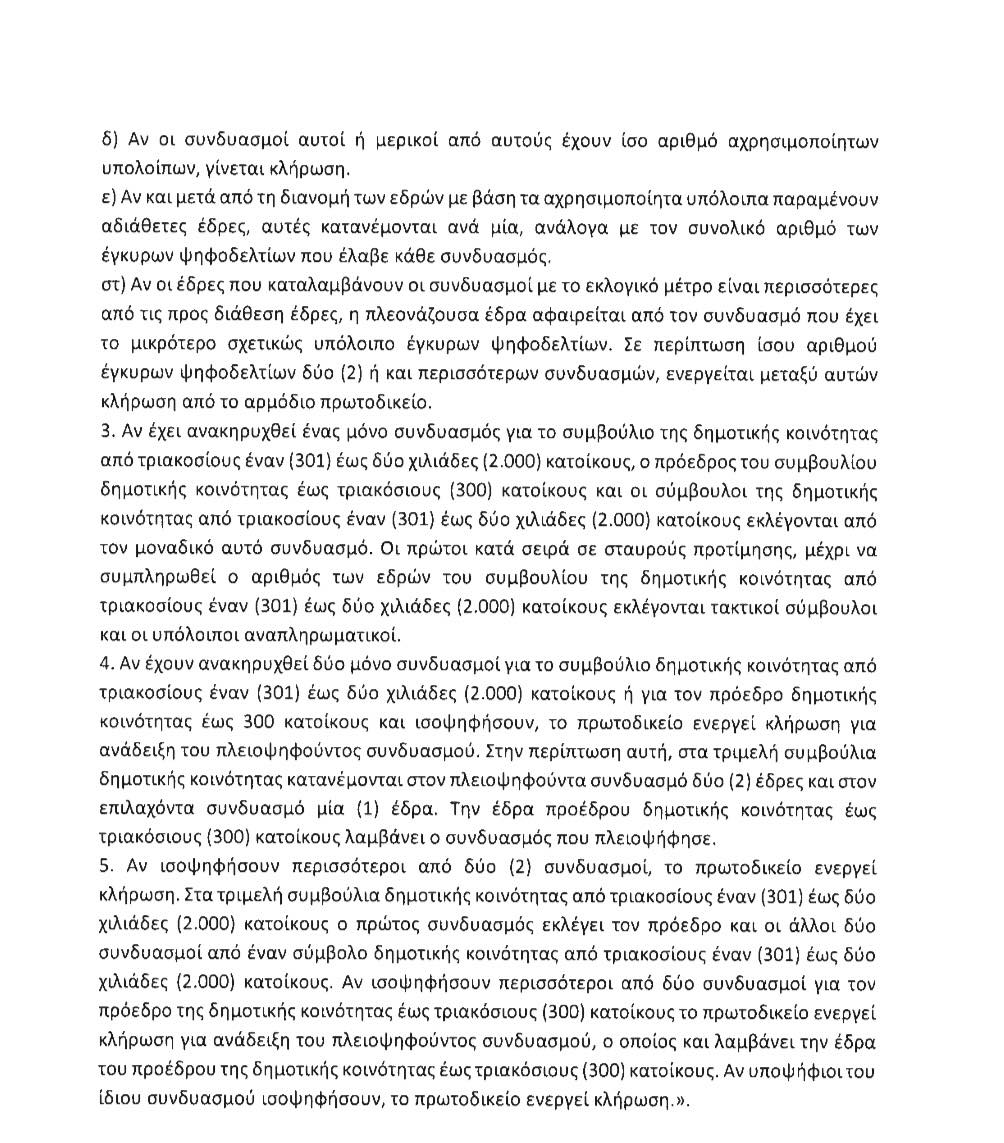 δ) Αν οι συνδυασμοί αυτοί ή μερικοί από αυτούς έχουν ίσο αριθμό αχρησιμοποίητων υπολοίπων, γίνεται κλήρωση.
ε) Αν και μετά από τη διανομή των εδρών με βάση τα αχρησιμοποίητα υπόλοιπα παραμένουν αδιάθετες έδρες, αυτές κατανέμονται ανά μία, ανάλογα με τον συνολικό αριθμό των έγκυρων ψηφοδελτίων που έλαβε κάθε συνδυασμός.
στ) Αν οι έδρες που καταλαμβάνουν οι συνδυασμοί με το εκλογικό μέτρο είναι περισσότερες από τις προς διάθεση έδρες, η πλεονάζουσα έδρα αφαιρείται από τον συνδυασμό που έχει το μικρότερο σχετικώς υπόλοιπο έγκυρων ψηφοδελτίων. Σε περίπτωση ίσου αριθμού έγκυρων ψηφοδελτίων δύο (2) ή και περισσότερων συνδυασμών, ενεργείται μεταξύ αυτών κλήρωση από το αρμόδιο πρωτοδικείο.
3. Αν έχει ανακηρυχθεί ένας μόνο συνδυασμός για το συμβούλιο της δημοτικής κοινότητας από τριακοσίους έναν (301) έως δύο χιλιάδες (2.000) κατοίκους, ο πρόεδρος του συμβουλίου δημοτικής κοινότητας έως τριακόσιους (300) κατοίκους και οι σύμβουλοι της δημοτικής κοινότητας από τριακοσίους έναν (301) έως δύο χιλιάδες (2.000) κατοίκους εκλέγονται από τον μοναδικό αυτό συνδυασμό. Οι πρώτοι κατά σειρά σε σταυρούς προτίμησης, μέχρι να συμπληρωθεί ο αριθμός των εδρών του συμβουλίου της δημοτικής κοινότητας από τριακοσίους έναν (301) έως δύο χιλιάδες (2.000) κατοίκους εκλέγονται τακτικοί σύμβουλοι και οι υπόλοιποι αναπληρωματικοί.
4. Αν έχουν ανακηρυχθεί δύο μόνο συνδυασμοί για το συμβούλιο δημοτικής κοινότητας από τριακοσίους έναν (301) έως δύο χιλιάδες (2.000) κατοίκους ή για τον πρόεδρο δημοτικής κοινότητας έως 300 κατοίκους και ισοψηφήσουν, το πρωτοδικείο ενεργεί κλήρωση για ανάδειξη του πλειοψηφούντος συνδυασμού. Στην περίπτωση αυτή, στα τριμελή συμβούλια δημοτικής κοινότητας κατανέμονται στον πλειοψηφούντα συνδυασμό δύο (2) έδρες και στον επιλαχόντα συνδυασμό μία (1) έδρα. Την έδρα προέδρου δημοτικής κοινότητας έως τριακόσιους (300) κατοίκους λαμβάνει ο συνδυασμός που πλειοψήφησε.
5. Αν ισοψηφήσουν περισσότεροι από δύο (2) συνδυασμοί, το πρωτοδικείο ενεργεί κλήρωση. Στα τριμελή συμβούλια δημοτικής κοινότητας από τριακοσίους έναν (301) έως δύο χιλιάδες (2.000) κατοίκους ο πρώτος συνδυασμός εκλέγει τον πρόεδρο και οι άλλοι δύο συνδυασμοί από έναν σύμβολο δημοτικής κοινότητας από τριακοσίους έναν (301) έως δύο χιλιάδες (2.000) κατοίκους. Αν ισοψηφήσουν περισσότεροι από δύο συνδυασμοί για τον πρόεδρο της δημοτικής κοινότητας έως τριακόσιους (300) κατοίκους το πρωτοδικείο ενεργεί κλήρωση για ανάδειξη του πλειοψηφούντος συνδυασμού, ο οποίος και λαμβάνει την έδρα του προέδρου της δημοτικής κοινότητας έως τριακόσιους (300) κατοίκους. Αν υποψήφιοι του ίδιου συνδυασμού ισοψηφήσουν, το πρωτοδικείο ενεργεί κλήρωση.».